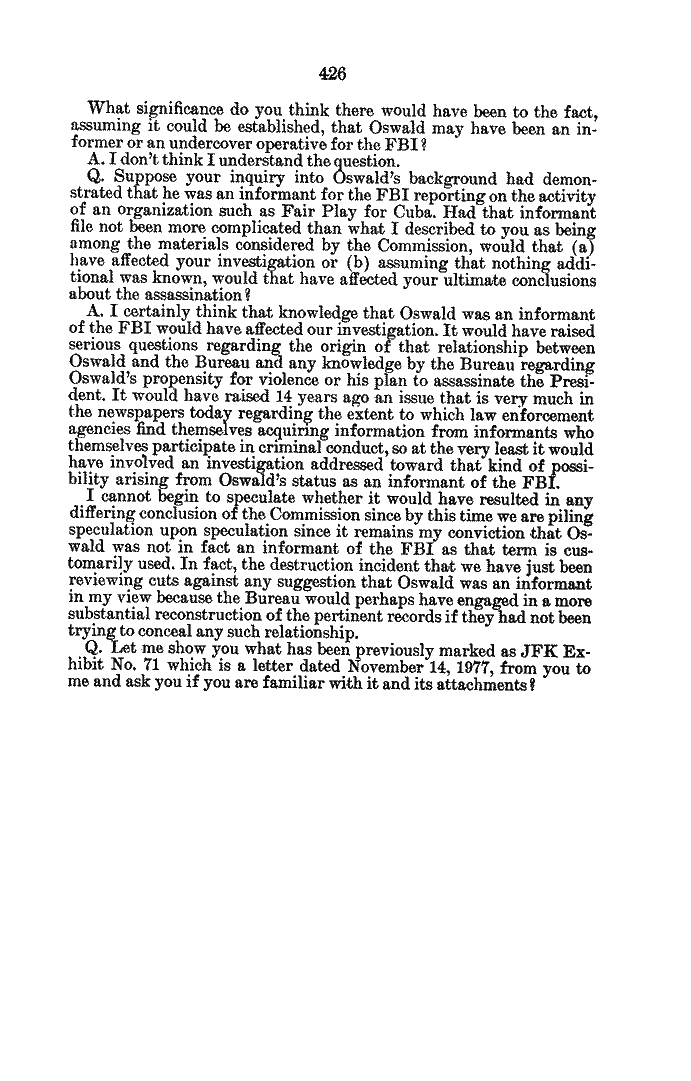 426

What significance do you think there would have been to the fact, assuming it could be established, that Oswald may have been an informer or an undercover operative for the FBI?

A. I don't think I understand the question.

Q. Suppose your inquiry into Oswald's background had demonstrated that he was an informant for the FBI reporting on the activity of an organization such as Fair Play for Cuba. Had that informant file not been more complicated than what I described to you as being among the materials considered by the Commission, would that (a) have affected your investigation or (b) assuming that nothing additional was known, would that have affected your ultimate conclusions about the assassination?

A. I certainly think that knowledge that Oswald was an informant of the FBI would have affected our investigation. It would have raised serious questions regarding the origin of that relationship between Oswald and the Bureau and any knowledge by the Bureau regarding Oswald's propensity for violence or his plan to assassinate the President. It would have raised 14 years ago an issue that is very much in the newspapers today regarding the extent to which law enforcement agencies find themselves acquiring information from informants who themselves participate in criminal conduct, so at the very least it would have involved an investigation addressed toward that kind of possibility arising from Oswald's status as an informant of the FBI.

I cannot begin to speculate whether it would have resulted in any differing conclusion of the Commission since by this time we are piling speculation upon speculation since it remains my conviction that Oswald was not in fact an informant of the FBI as that term is customarily used. In fact, the destruction incident that we have just been reviewing cuts against any suggestion that Oswald was an informant in my view because the Bureau would perhaps have engaged in a more substantial reconstruction of the pertinent records if they had not been trying to conceal any such relationship.

Q. Let me show you what has been previously marked as JFK Exhibit No. 71 which is a letter dated November 14, 1977, from you to me and ask you if you are familiar with it and its attachments?